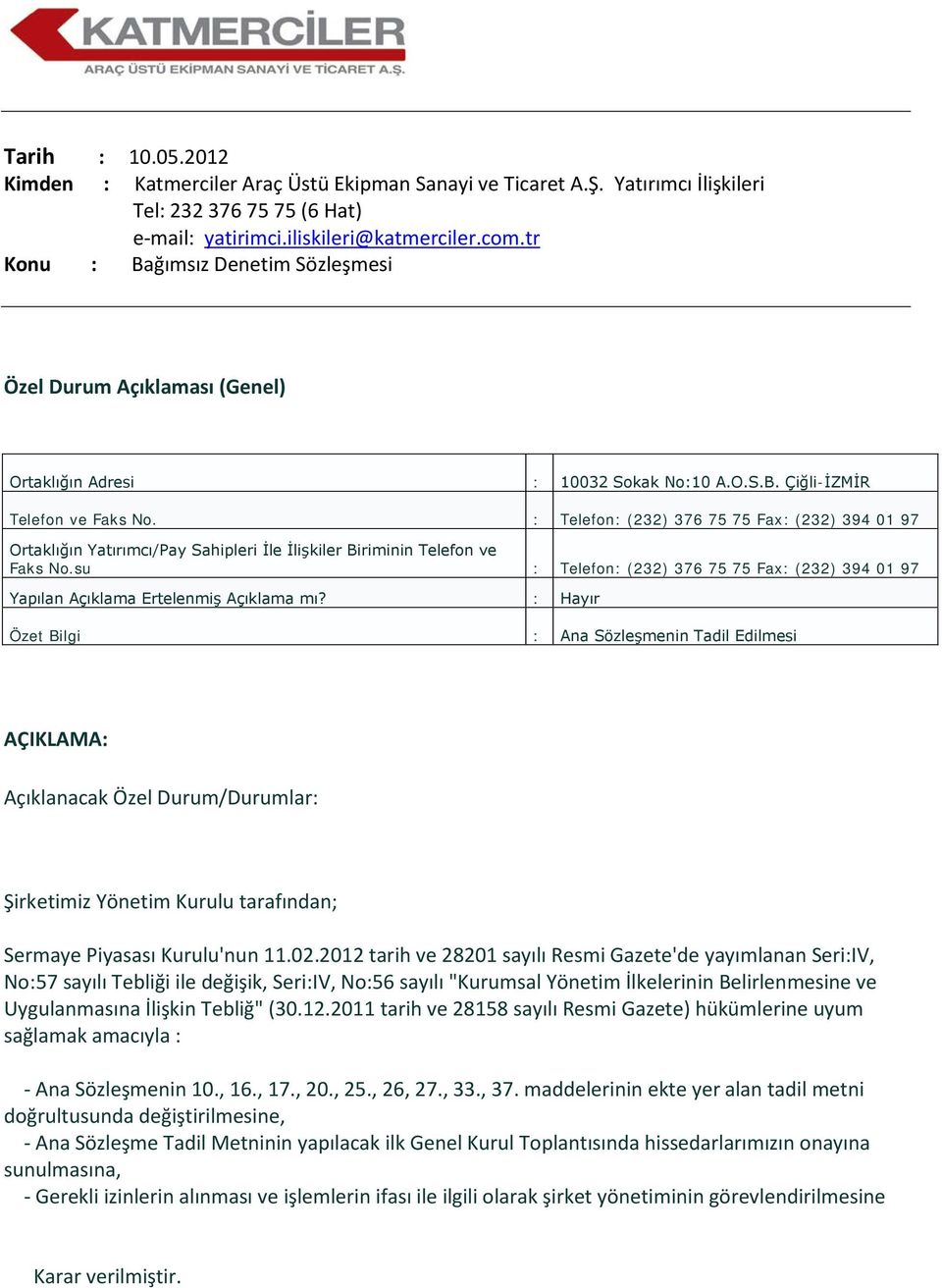 KATMERCİLER
ARAÇ ÜSTÜ EKİPMAN SANAYİ VE TİCARET A.Ş.

Tarih : 10.05.2012
Kimden : Katmerciler Araç Üstü Ekipman Sanayi ve Ticaret A.Ş. Yatırımcı İlişkileri
Tel: 232 376 75 75 (6 Hat)
e-mail: yatirimci.iliskileri@katmerciler.com.tr
Konu : Bağımsız Denetim Sözleşmesi

Özel Durum Açıklaması (Genel)

| Ortaklığın Adresi | : | 10032 Sokak No:10 A.O.S.B. Çiğli-İZMİR |
|---|---|---|
| Telefon ve Faks No. | : | Telefon: (232) 376 75 75 Fax: (232) 394 01 97 |
| Ortaklığın Yatırımcı/Pay Sahipleri İle İlişkiler Biriminin Telefon ve Faks No.su | : | Telefon: (232) 376 75 75 Fax: (232) 394 01 97 |
| Yapılan Açıklama Ertelenmiş Açıklama mı? | : | Hayır |
| Özet Bilgi | : | Ana Sözleşmenin Tadil Edilmesi |

AÇIKLAMA:

Açıklanacak Özel Durum/Durumlar:

Şirketimiz Yönetim Kurulu tarafından;

Sermaye Piyasası Kurulu'nun 11.02.2012 tarih ve 28201 sayılı Resmi Gazete'de yayımlanan Seri:IV, No:57 sayılı Tebliği ile değişik, Seri:IV, No:56 sayılı "Kurumsal Yönetim İlkelerinin Belirlenmesine ve Uygulanmasına İlişkin Tebliğ" (30.12.2011 tarih ve 28158 sayılı Resmi Gazete) hükümlerine uyum sağlamak amacıyla :

- Ana Sözleşmenin 10., 16., 17., 20., 25., 26, 27., 33., 37. maddelerinin ekte yer alan tadil metni doğrultusunda değiştirilmesine,
- Ana Sözleşme Tadil Metninin yapılacak ilk Genel Kurul Toplantısında hissedarlarımızın onayına sunulmasına,
- Gerekli izinlerin alınması ve işlemlerin ifası ile ilgili olarak şirket yönetiminin görevlendirilmesine

Karar verilmiştir.